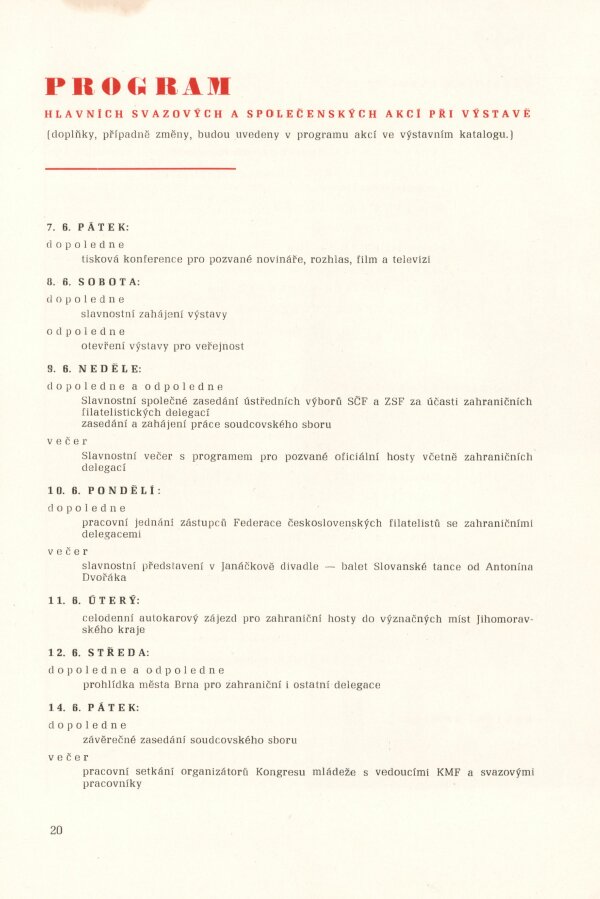 PROGRAM

HLAVNÍCH SVAZOVÝCH A SPOLEČENSKÝCH AKCÍ PŘI VÝSTAVĚ

(doplňky, případně změny, budou uvedeny v programu akcí ve výstavním katalogu.)

7. 6. PÁTEK:

dopoledne

tisková konference pro pozvané novináře, rozhlas, film a televizi

8. 6. SOBOTA:

dopoledne

slavnostní zahájení výstavy

odpoledne

otevření výstavy pro veřejnost

9. 6. NEDĚLE:

dopoledne a odpoledne

Slavnostní společné zasedání ústředních výborů SČF a ZSF za účasti zahraničních filatelistických delegací

zasedání a zahájení práce soudcovského sboru

večer

Slavnostní večer s programem pro pozvané oficiální hosty včetně zahraničních delegací

10. 6. PONDĚLÍ:

dopoledne

pracovní jednání zástupců Federace československých filatelistů se zahraničními delegacemi

večer

slavnostní představení v Janáčkově divadle — balet Slovanské tance od Antonína Dvořáka

11. 6. ÚTERÝ:

celodenní autokarový zájezd pro zahraniční hosty do význačných míst Jihomoravského kraje

12. 6. STŘEDA:

dopoledne a odpoledne

prohlídka města Brna pro zahraniční i ostatní delegace

14. 6. PÁTEK:

dopoledne

závěrečné zasedání soudcovského sboru

večer

pracovní setkání organizátorů Kongresu mládeže s vedoucími KMF a svazovými pracovníky

20